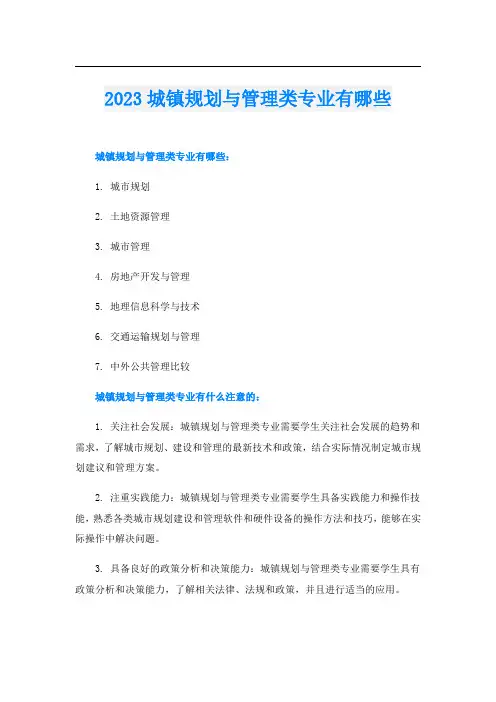 2023 城镇规划与管理类专业有哪些

城镇规划与管理类专业有哪些：

1. 城市规划

2. 土地资源管理

3. 城市管理

4. 房地产开发与管理

5. 地理信息科学与技术

6. 交通运输规划与管理

7. 中外公共管理比较

城镇规划与管理类专业有什么注意的：

1. 关注社会发展：城镇规划与管理类专业需要学生关注社会发展的趋势和需求，了解城市规划、建设和管理的最新技术和政策，结合实际情况制定城市规划建议和管理方案。

2. 注重实践能力：城镇规划与管理类专业需要学生具备实践能力和操作技能，熟悉各类城市规划建设和管理软件和硬件设备的操作方法和技巧，能够在实际操作中解决问题。

3. 具备良好的政策分析和决策能力：城镇规划与管理类专业需要学生具有政策分析和决策能力，了解相关法律、法规和政策，并且进行适当的应用。